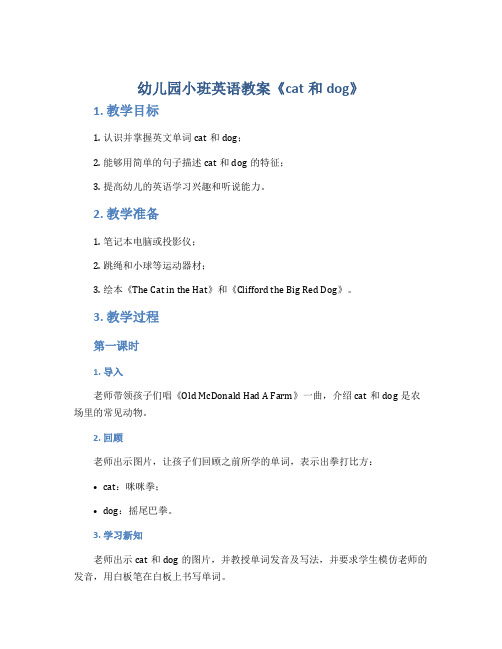 幼儿园小班英语教案《cat 和 dog》

1. 教学目标

1. 认识并掌握英文单词 cat 和 dog；

2. 能够用简单的句子描述 cat 和 dog 的特征；

3. 提高幼儿的英语学习兴趣和听说能力。

2. 教学准备

1. 笔记本电脑或投影仪；

2. 跳绳和小球等运动器材；

3. 绘本《The Cat in the Hat》和《Clifford the Big Red Dog》。

3. 教学过程

第一课时

1. 导入

老师带领孩子们唱《Old McDonald Had A Farm》一曲，介绍 cat 和 dog 是农场里的常见动物。

2. 回顾

老师出示图片，让孩子们回顾之前所学的单词，表示出拳打比方：

• cat：咪咪拳；

• dog：摇尾巴拳。

3. 学习新知

老师出示 cat 和 dog 的图片，并教授单词发音及写法，并要求学生模仿老师的发音，用白板笔在白板上书写单词。